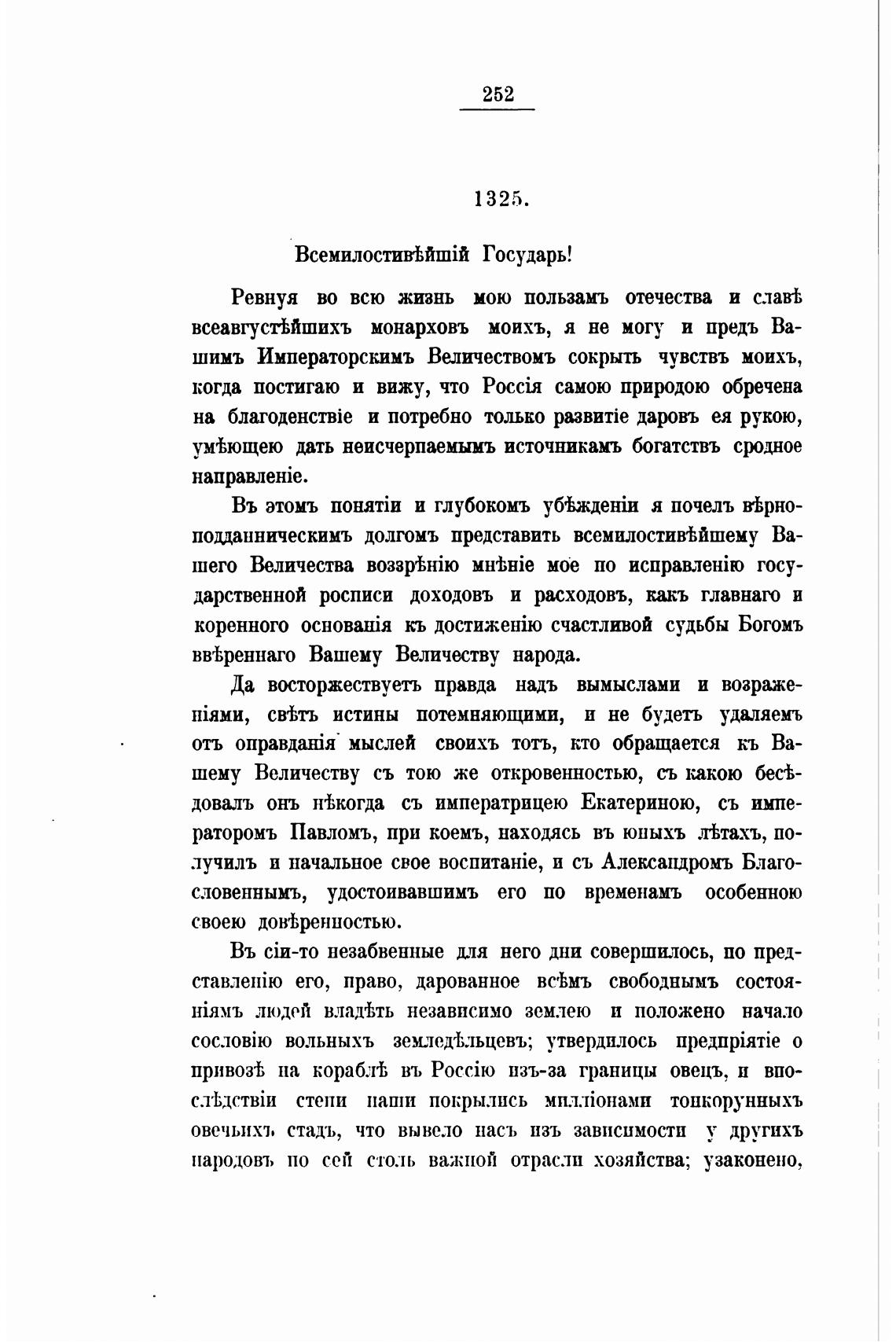 252

1325.

Всемилостивѣйшій Государь!

Ревнуя во всю жизнь мою пользамъ отечества и славѣ всеавгустѣйшихъ монарховъ моихъ, я не могу и предъ Вашимъ Императорскимъ Величествомъ сокрыть чувствъ моихъ, когда постигаю и вижу, что Россія самою природою обречена на благоденствіе и потребно только развитіе даровъ ея рукою, умѣющею дать неисчерпаемымъ источникамъ богатствъ сродное направленіе.

Въ этомъ понятіи и глубокомъ убѣжденіи я почелъ вѣрноподданническимъ долгомъ представить всемилостивѣйшему Вашего Величества воззрѣнію мнѣніе мое по исправленію государственной росписи доходовъ и расходовъ, какъ главнаго и коренного основанія къ достиженію счастливой судьбы Богомъ ввѣреннаго Вашему Величеству народа.

Да восторжествуетъ правда надъ вымыслами и возраженіями, свѣтъ истины потемняющими, и не будетъ удаляемъ отъ оправданія мыслей своихъ тотъ, кто обращается къ Вашему Величеству съ тою же откровенностью, съ какою бесѣдовалъ онъ нѣкогда съ императрицею Екатериною, съ императоромъ Павломъ, при коемъ, находясь въ юныхъ лѣтахъ, получилъ и начальное свое воспитаніе, и съ Александромъ Благословеннымъ, удостоивавшимъ его по временамъ особенною своею довѣренностью.

Въ сіи-то незабвенные для него дни совершилось, по представленію его, право, дарованное всѣмъ свободнымъ состояніямъ людей владѣть независимо землею и положено начало сословію вольныхъ земледѣльцевъ; утвердилось предпріятіе о привозѣ на кораблѣ въ Россію изъ-за границы овецъ, и впослѣдствіи степи наши покрылись милліонами тонкорунныхъ овечьихъ стадъ, что вывело насъ изъ зависимости у другихъ народовъ по сей столь важной отрасли хозяйства; узаконено,